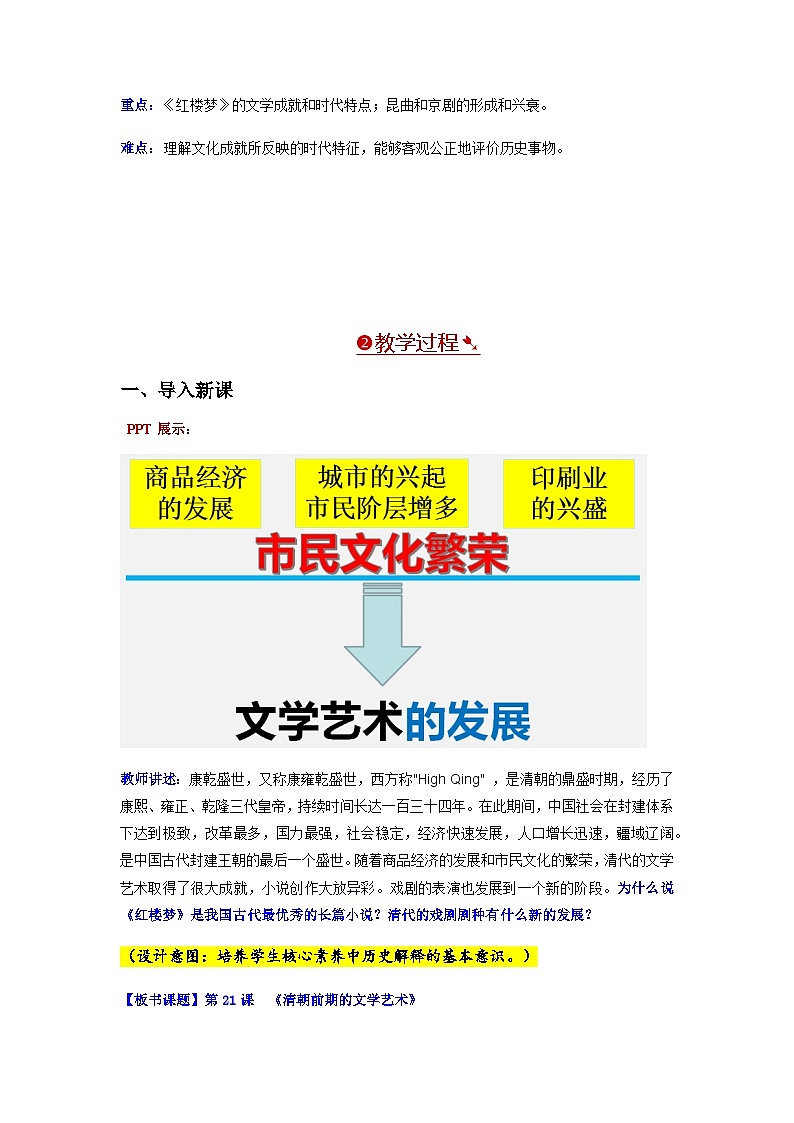 重点：《红楼梦》的文学成就和时代特点；昆曲和京剧的形成和兴衰。

难点：理解文化成就所反映的时代特征，能够客观公正地评价历史事物。

❷教学过程

一、导入新课

PPT 展示：

商品经济的发展

城市的兴起 市民阶层增多

印刷业的兴盛

市民文化繁荣

文学艺术的发展

教师讲述：康乾盛世，又称康雍乾盛世，西方称"High Qing"，是清朝的鼎盛时期，经历了康熙、雍正、乾隆三代皇帝，持续时间长达一百三十四年。在此期间，中国社会在封建体系下达到极致，改革最多，国力最强，社会稳定，经济快速发展，人口增长迅速，疆域辽阔。是中国古代封建王朝的最后一个盛世。随着商品经济的发展和市民文化的繁荣，清代的文学艺术取得了很大成就，小说创作大放异彩。戏剧的表演也发展到一个新的阶段。为什么说《红楼梦》是我国古代最优秀的长篇小说？清代的戏剧剧种有什么新的发展？

（设计意图：培养学生核心素养中历史解释的基本意识。）

【板书课题】第 21 课 《清朝前期的文学艺术》